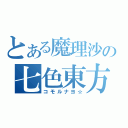 とある魔理沙の
七色東方
コモルナヨ☆